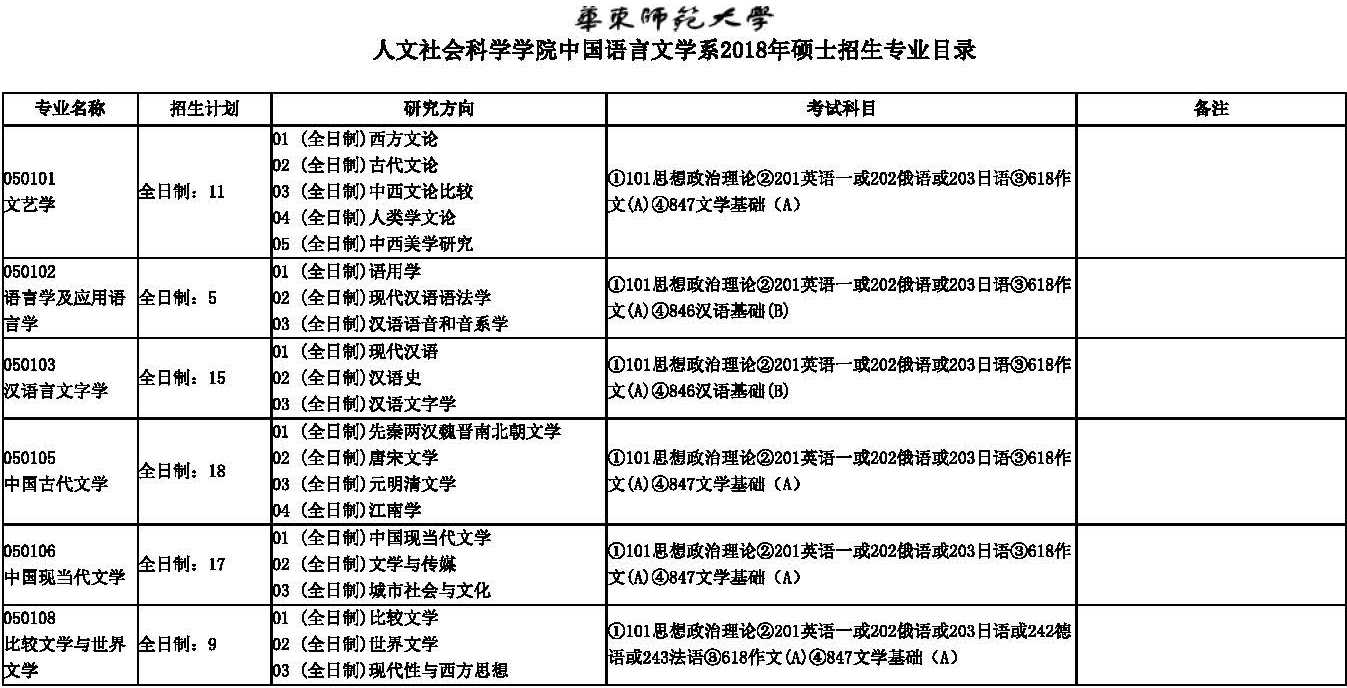 華東師範大學
人文社会科学学院中国语言文学系2018年硕士招生专业目录

| 专业名称 | 招生计划 | 研究方向 | 考试科目 | 备注 |
|---|---|---|---|---|
| 050101 文艺学 | 全日制：11 | 01 (全日制)西方文论 02 (全日制)古代文论 03 (全日制)中西文论比较 04 (全日制)人类学文论 05 (全日制)中西美学研究 | ①101思想政治理论②201英语一或202俄语或203日语③618作文(A)④847文学基础（A） | |
| 050102 语言学及应用语言学 | 全日制：5 | 01 (全日制)语用学 02 (全日制)现代汉语语法学 03 (全日制)汉语语音和音系学 | ①101思想政治理论②201英语一或202俄语或203日语③618作文(A)④846汉语基础(B) | |
| 050103 汉语言文字学 | 全日制：15 | 01 (全日制)现代汉语 02 (全日制)汉语史 03 (全日制)汉语文字学 | ①101思想政治理论②201英语一或202俄语或203日语③618作文(A)④846汉语基础(B) | |
| 050105 中国古代文学 | 全日制：18 | 01 (全日制)先秦两汉魏晋南北朝文学 02 (全日制)唐宋文学 03 (全日制)元明清文学 04 (全日制)江南学 | ①101思想政治理论②201英语一或202俄语或203日语③618作文(A)④847文学基础（A） | |
| 050106 中国现当代文学 | 全日制：17 | 01 (全日制)中国现当代文学 02 (全日制)文学与传媒 03 (全日制)城市社会与文化 | ①101思想政治理论②201英语一或202俄语或203日语③618作文(A)④847文学基础（A） | |
| 050108 比较文学与世界文学 | 全日制：9 | 01 (全日制)比较文学 02 (全日制)世界文学 03 (全日制)现代性与西方思想 | ①101思想政治理论②201英语一或202俄语或203日语或242德语或243法语③618作文(A)④847文学基础（A） | |